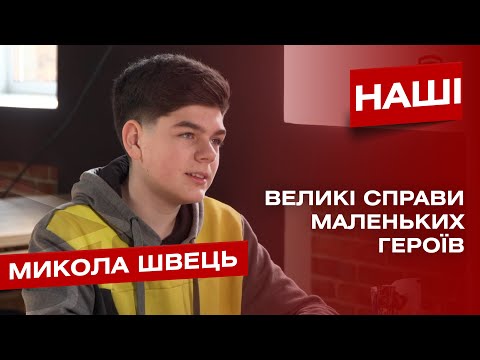 НАШІ

ВЕЛИКІ СПРАВИ МАЛЕНЬКИХ ГЕРОЇВ

МИКОЛА ШВЕЦЬ